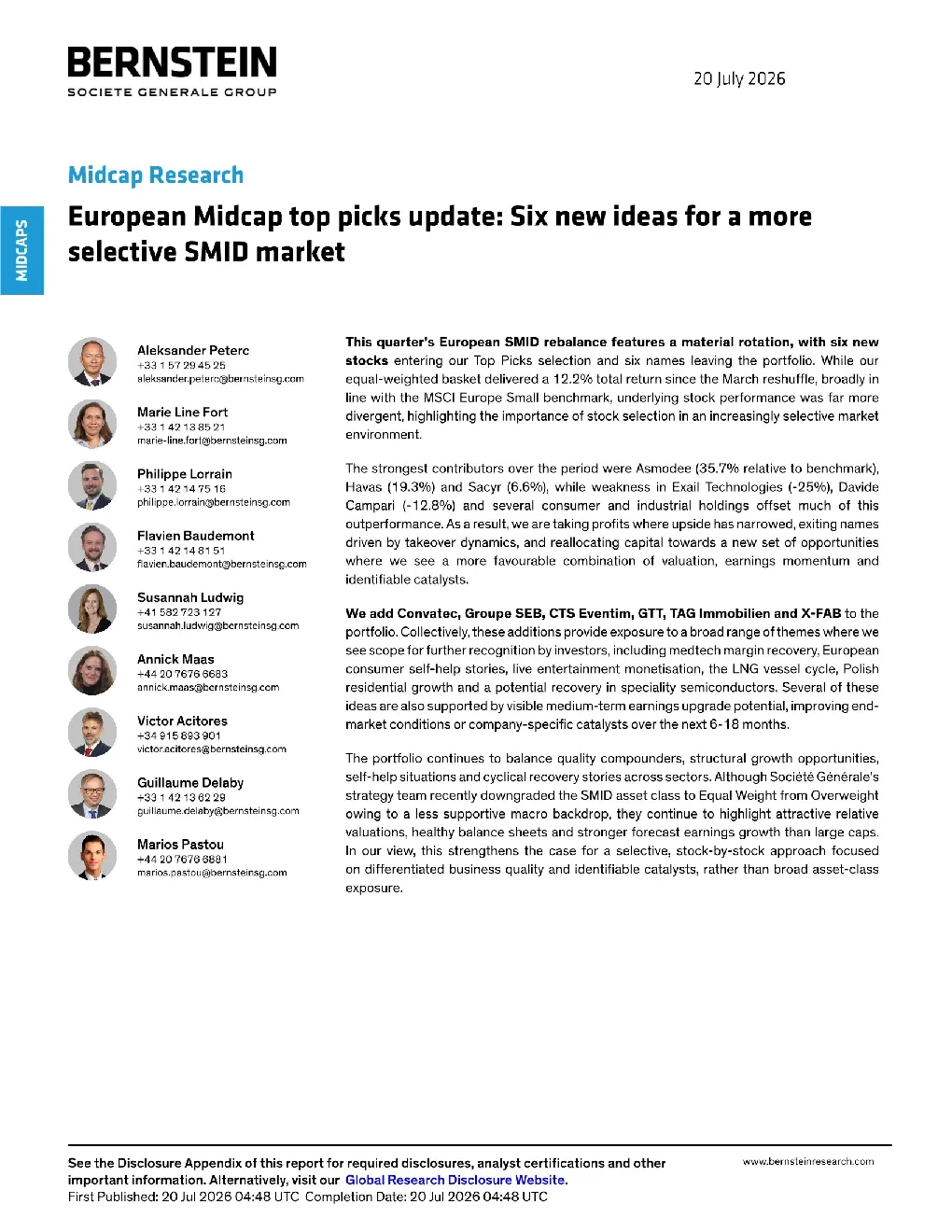 BERNSTEIN
SOCIETE GENERALE GROUP

20 July 2026

MIDCAPS

Midcap Research

European Midcap top picks update: Six new ideas for a more selective SMID market

Aleksander Peterc
+33 1 57 29 45 25
aleksander.peterc@bernsteinsg.com

Marie Line Fort
+33 1 42 13 85 21
marie-line.fort@bernsteinsg.com

Philippe Lorrain
+33 1 42 14 75 16
philippe.lorrain@bernsteinsg.com

Flavien Baudemont
+33 1 42 14 81 51
flavien.baudemont@bernsteinsg.com

Susannah Ludwig
+41 582 723 127
susannah.ludwig@bernsteinsg.com

Annick Maas
+44 20 7676 6683
annick.maas@bernsteinsg.com

Victor Acitores
+34 915 893 901
victor.acitores@bernsteinsg.com

Guillaume Delaby
+33 1 42 13 62 29
guillaume.delaby@bernsteinsg.com

Marios Pastou
+44 20 7676 6881
marios.pastou@bernsteinsg.com

This quarter's European SMID rebalance features a material rotation, with six new stocks entering our Top Picks selection and six names leaving the portfolio. While our equal-weighted basket delivered a 12.2% total return since the March reshuffle, broadly in line with the MSCI Europe Small benchmark, underlying stock performance was far more divergent, highlighting the importance of stock selection in an increasingly selective market environment.

The strongest contributors over the period were Asmodee (35.7% relative to benchmark), Havas (19.3%) and Sacyr (6.6%), while weakness in Exail Technologies (-25%), Davide Campari (-12.8%) and several consumer and industrial holdings offset much of this outperformance. As a result, we are taking profits where upside has narrowed, exiting names driven by takeover dynamics, and reallocating capital towards a new set of opportunities where we see a more favourable combination of valuation, earnings momentum and identifiable catalysts.

We add Convatec, Groupe SEB, CTS Eventim, GTT, TAG Immobilien and X-FAB to the portfolio. Collectively, these additions provide exposure to a broad range of themes where we see scope for further recognition by investors, including medtech margin recovery, European consumer self-help stories, live entertainment monetisation, the LNG vessel cycle, Polish residential growth and a potential recovery in speciality semiconductors. Several of these ideas are also supported by visible medium-term earnings upgrade potential, improving end-market conditions or company-specific catalysts over the next 6-18 months.

The portfolio continues to balance quality compounders, structural growth opportunities, self-help situations and cyclical recovery stories across sectors. Although Société Générale's strategy team recently downgraded the SMID asset class to Equal Weight from Overweight owing to a less supportive macro backdrop, they continue to highlight attractive relative valuations, healthy balance sheets and stronger forecast earnings growth than large caps. In our view, this strengthens the case for a selective, stock-by-stock approach focused on differentiated business quality and identifiable catalysts, rather than broad asset-class exposure.

See the Disclosure Appendix of this report for required disclosures, analyst certifications and other important information. Alternatively, visit our Global Research Disclosure Website.
First Published: 20 Jul 2026 04:48 UTC Completion Date: 20 Jul 2026 04:48 UTC

www.bernsteinresearch.com